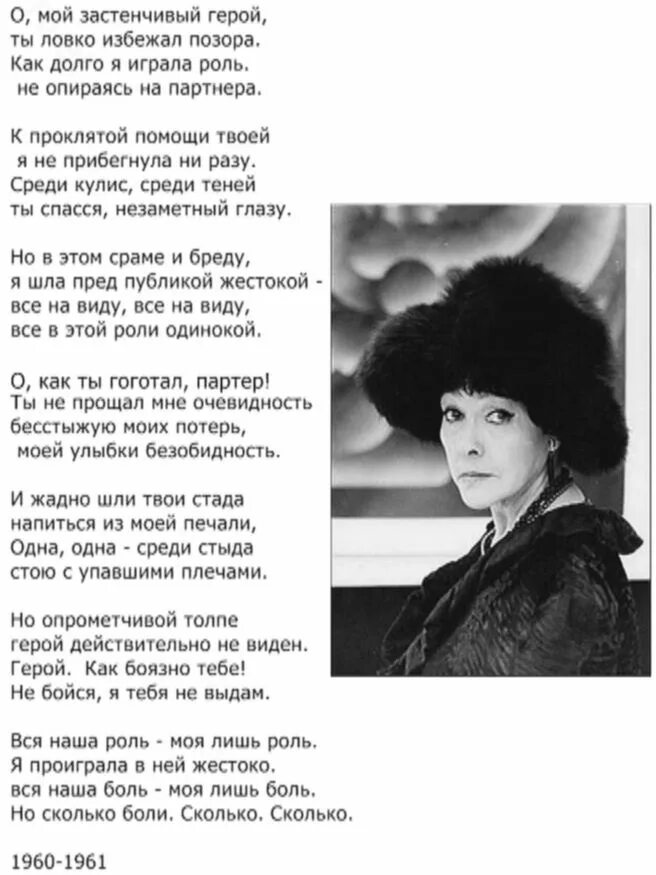 О, мой застенчивый герой,
ты ловко избежал позора.
Как долго я играла роль.
не опираясь на партнера.

К проклятой помощи твоей
я не прибегнула ни разу.
Среди кулис, среди теней
ты спасся, незаметный глазу.

Но в этом сраме и бреду,
я шла пред публикой жестокой -
все на виду, все на виду,
все в этой роли одинокой.

О, как ты гоготал, партер!
Ты не прощал мне очевидность
бесстыжую моих потерь,
моей улыбки безобидность.

И жадно шли твои стада
напиться из моей печали,
Одна, одна - среди стыда
стою с упавшими плечами.

Но опрометчивой толпе
герой действительно не виден.
Герой. Как боязно тебе!
Не бойся, я тебя не выдам.

Вся наша роль - моя лишь роль.
Я проиграла в ней жестоко.
вся наша боль - моя лишь боль.
Но сколько боли. Сколько. Сколько.

1960-1961